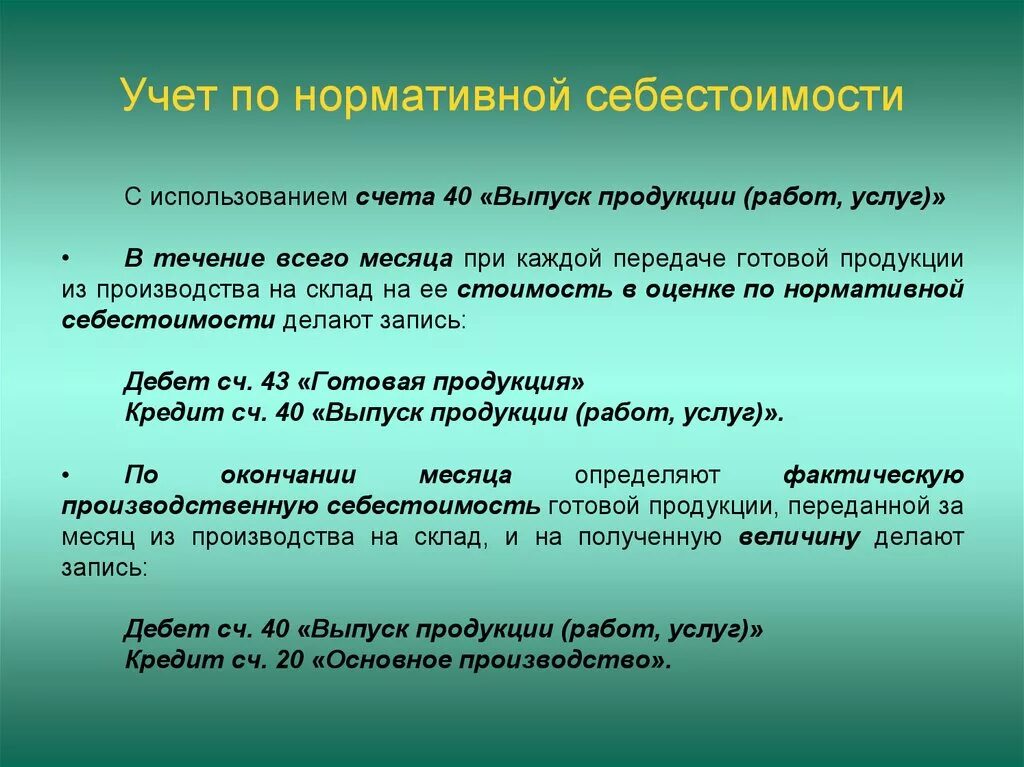 Учет по нормативной себестоимости

С использованием счета 40 «Выпуск продукции (работ, услуг)»

• В течение всего месяца при каждой передаче готовой продукции из производства на склад на ее стоимость в оценке по нормативной себестоимости делают запись:

Дебет сч. 43 «Готовая продукция»
Кредит сч. 40 «Выпуск продукции (работ, услуг)».

• По окончании месяца определяют фактическую производственную себестоимость готовой продукции, переданной за месяц из производства на склад, и на полученную величину делают запись:

Дебет сч. 40 «Выпуск продукции (работ, услуг)»
Кредит сч. 20 «Основное производство».